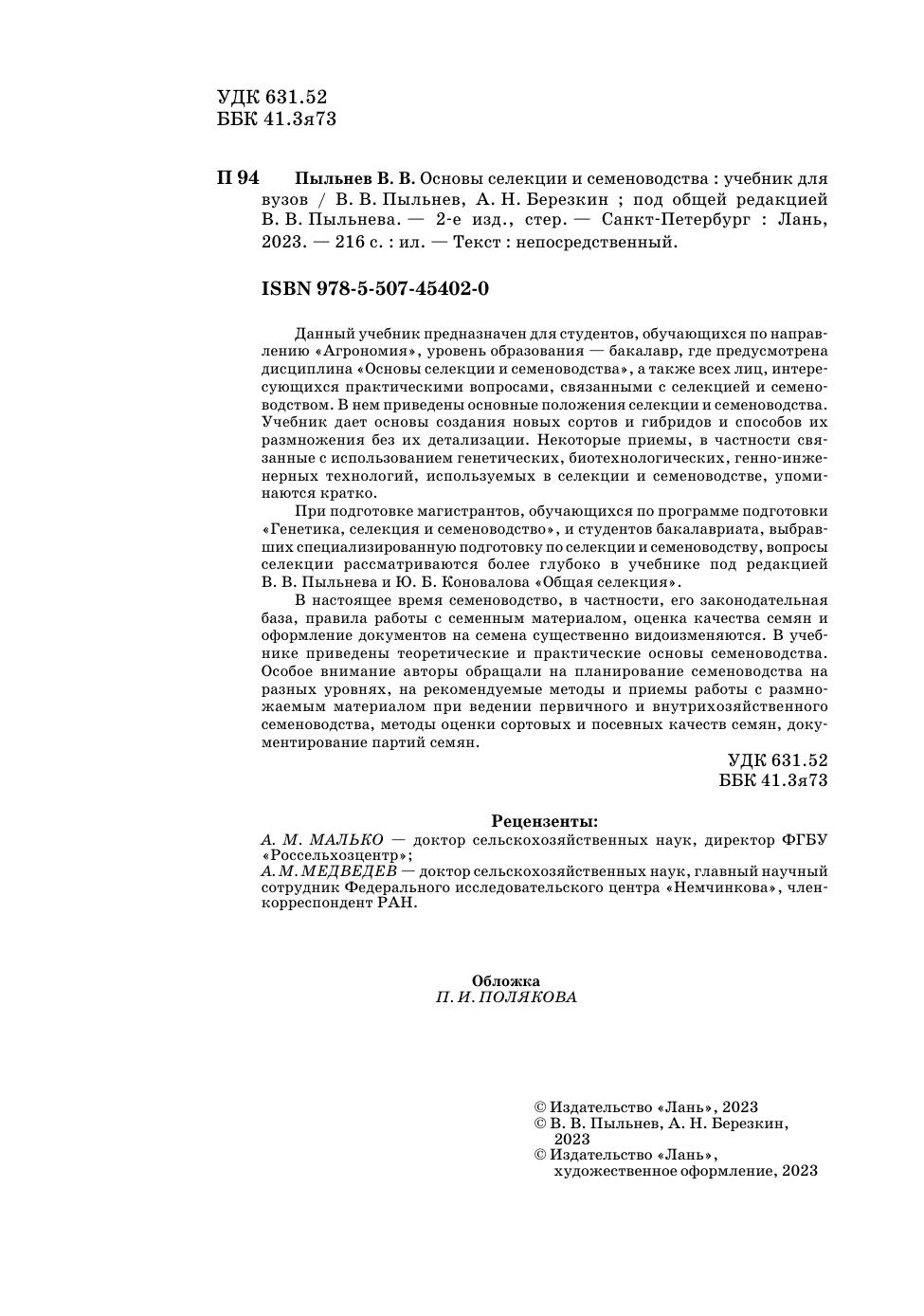 УДК 631.52
ББК 41.3я73

П 94 Пыльнев В. В. Основы селекции и семеноводства : учебник для вузов / В. В. Пыльнев, А. Н. Березкин ; под общей редакцией В. В. Пыльнева. — 2-е изд., стер. — Санкт-Петербург : Лань, 2023. — 216 с. : ил. — Текст : непосредственный.

ISBN 978-5-507-45402-0

Данный учебник предназначен для студентов, обучающихся по направлению «Агрономия», уровень образования — бакалавр, где предусмотрена дисциплина «Основы селекции и семеноводства», а также всех лиц, интересующихся практическими вопросами, связанными с селекцией и семеноводством. В нем приведены основные положения селекции и семеноводства. Учебник дает основы создания новых сортов и гибридов и способов их размножения без их детализации. Некоторые приемы, в частности связанные с использованием генетических, биотехнологических, генно-инженерных технологий, используемых в селекции и семеноводстве, упоминаются кратко.

При подготовке магистрантов, обучающихся по программе подготовки «Генетика, селекция и семеноводство», и студентов бакалавриата, выбравших специализированную подготовку по селекции и семеноводству, вопросы селекции рассматриваются более глубоко в учебнике под редакцией В. В. Пыльнева и Ю. Б. Коновалова «Общая селекция».

В настоящее время семеноводство, в частности, его законодательная база, правила работы с семенным материалом, оценка качества семян и оформление документов на семена существенно видоизменяются. В учебнике приведены теоретические и практические основы семеноводства. Особое внимание авторы обращали на планирование семеноводства на разных уровнях, на рекомендуемые методы и приемы работы с размножаемым материалом при ведении первичного и внутрихозяйственного семеноводства, методы оценки сортовых и посевных качеств семян, документирование партий семян.

УДК 631.52
ББК 41.3я73

Рецензенты:
А. М. МАЛЬКО — доктор сельскохозяйственных наук, директор ФГБУ «Россельхозцентр»;
А. М. МЕДВЕДЕВ — доктор сельскохозяйственных наук, главный научный сотрудник Федерального исследовательского центра «Немчинкова», член-корреспондент РАН.

Обложка
П. И. ПОЛЯКОВА

© Издательство «Лань», 2023
© В. В. Пыльнев, А. Н. Березкин, 2023
© Издательство «Лань», художественное оформление, 2023